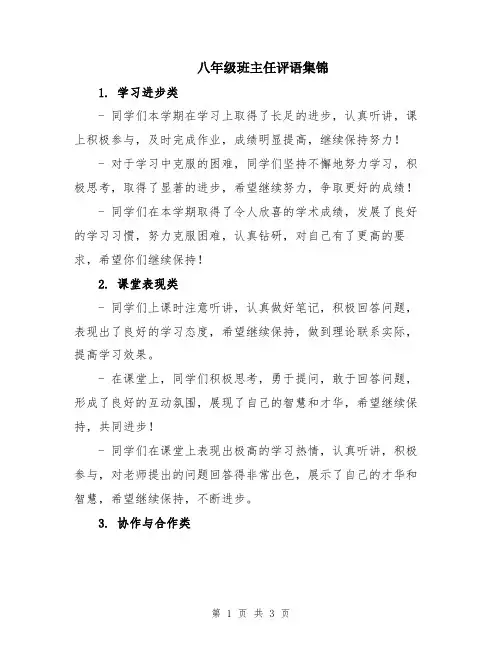 八年级班主任评语集锦

1. 学习进步类

- 同学们本学期在学习上取得了长足的进步，认真听讲，课上积极参与，及时完成作业，成绩明显提高，继续保持努力！

- 对于学习中克服的困难，同学们坚持不懈地努力学习，积极思考，取得了显著的进步，希望继续努力，争取更好的成绩！

- 同学们在本学期取得了令人欣喜的学术成绩，发展了良好的学习习惯，努力克服困难，认真钻研，对自己有了更高的要求，希望你们继续保持！

2. 课堂表现类

- 同学们上课时注意听讲，认真做好笔记，积极回答问题，表现出了良好的学习态度，希望继续保持，做到理论联系实际，提高学习效果。

- 在课堂上，同学们积极思考，勇于提问，敢于回答问题，形成了良好的互动氛围，展现了自己的智慧和才华，希望继续保持，共同进步！

- 同学们在课堂上表现出极高的学习热情，认真听讲，积极参与，对老师提出的问题回答得非常出色，展示了自己的才华和智慧，希望继续保持，不断进步。

3. 协作与合作类

第 1 页 共 3 页